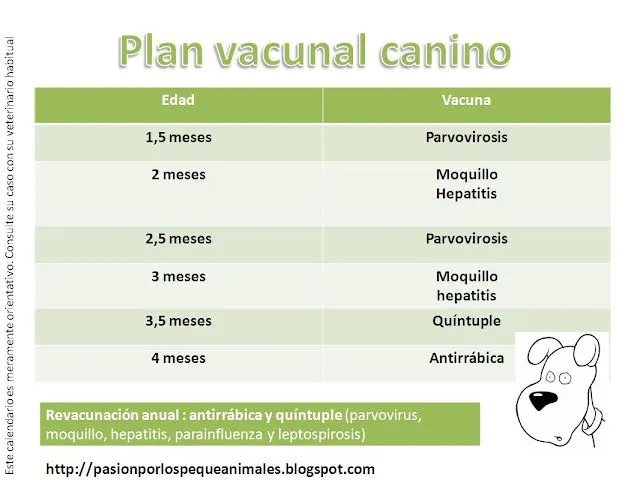 Este calendario es meramente orientativo. Consulte su caso con su veterinario habitual

Plan vacunal canino

| Edad | Vacuna |
|---|---|
| 1,5 meses | Parvovirosis |
| 2 meses | Moquillo Hepatitis |
| 2,5 meses | Parvovirosis |
| 3 meses | Moquillo hepatitis |
| 3,5 meses | Quíntuple |
| 4 meses | Antirrábica |

Revacunación anual : antirrábica y quíntuple (parvovirus, moquillo, hepatitis, parainfluenza y leptospirosis)

http://pasionporlospequeanimales.blogspot.com